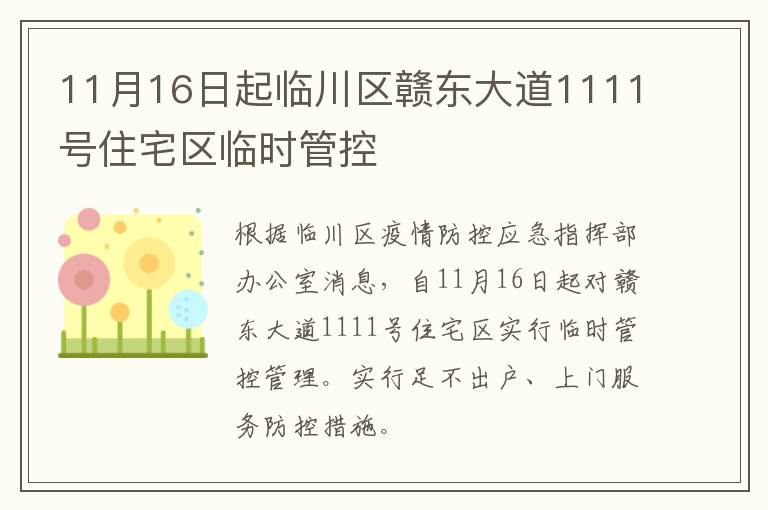 11月16日起临川区赣东大道1111号住宅区临时管控

根据临川区疫情防控应急指挥部办公室消息，自11月16日起对赣东大道1111号住宅区实行临时管控管理。实行足不出户、上门服务防控措施。